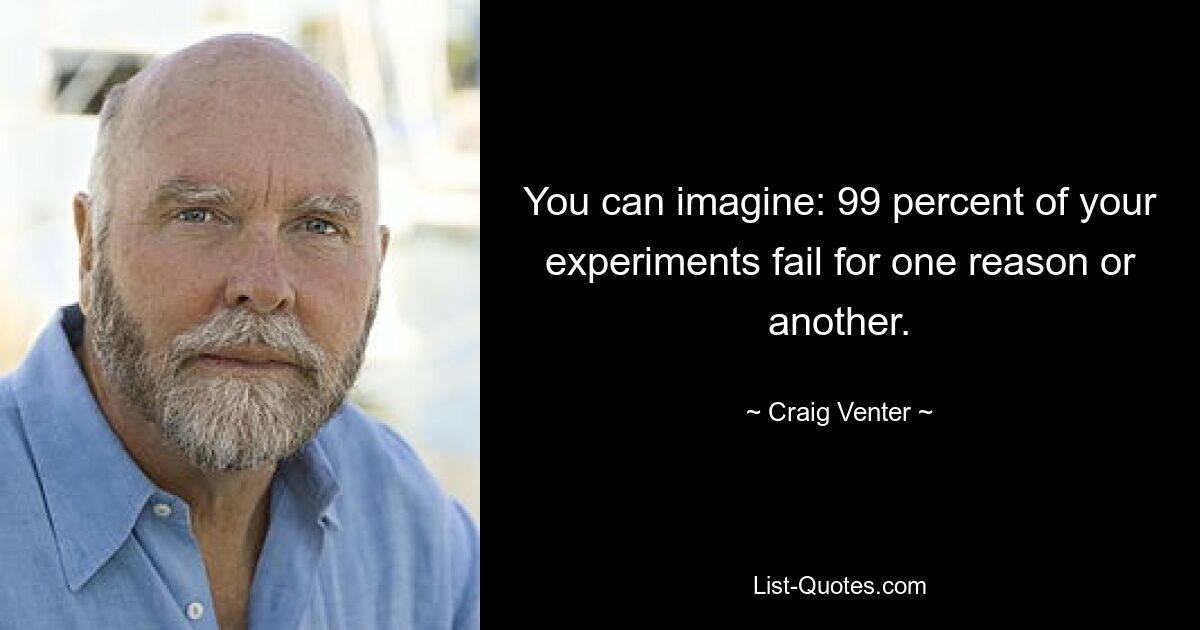 You can imagine: 99 percent of your experiments fail for one reason or another.

~ Craig Venter ~

List-Quotes.com